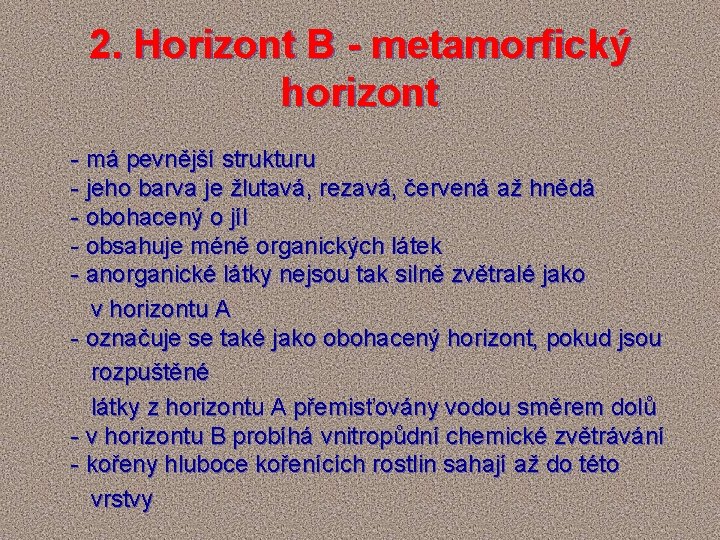 2. Horizont B - metamorfický horizont

- má pevnější strukturu
- jeho barva je žlutavá, rezavá, červená až hnědá
- obohacený o jíl
- obsahuje méně organických látek
- anorganické látky nejsou tak silně zvětralé jako v horizontu A
- označuje se také jako obohacený horizont, pokud jsou rozpuštěné látky z horizontu A přemisťovány vodou směrem dolů
- v horizontu B probíhá vnitropůdní chemické zvětrávání
- kořeny hluboce kořenících rostlin sahají až do této vrstvy